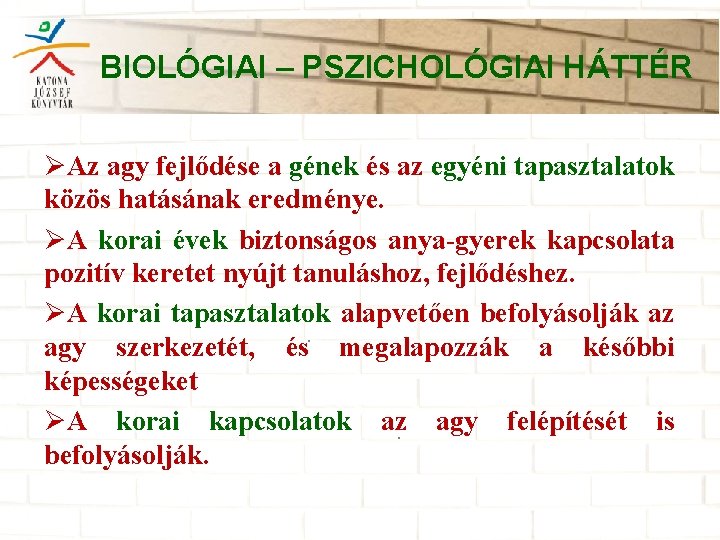 KATONA JÓZSEF KÖNYVTÁR

BIOLÓGIAI – PSZICHOLÓGIAI HÁTTÉR

➢Az agy fejlődése a gének és az egyéni tapasztalatok közös hatásának eredménye.

➢A korai évek biztonságos anya-gyerek kapcsolata pozitív keretet nyújt tanuláshoz, fejlődéshez.

➢A korai tapasztalatok alapvetően befolyásolják az agy szerkezetét, és megalapozzák a későbbi képességeket

➢A korai kapcsolatok az agy felépítését is befolyásolják.